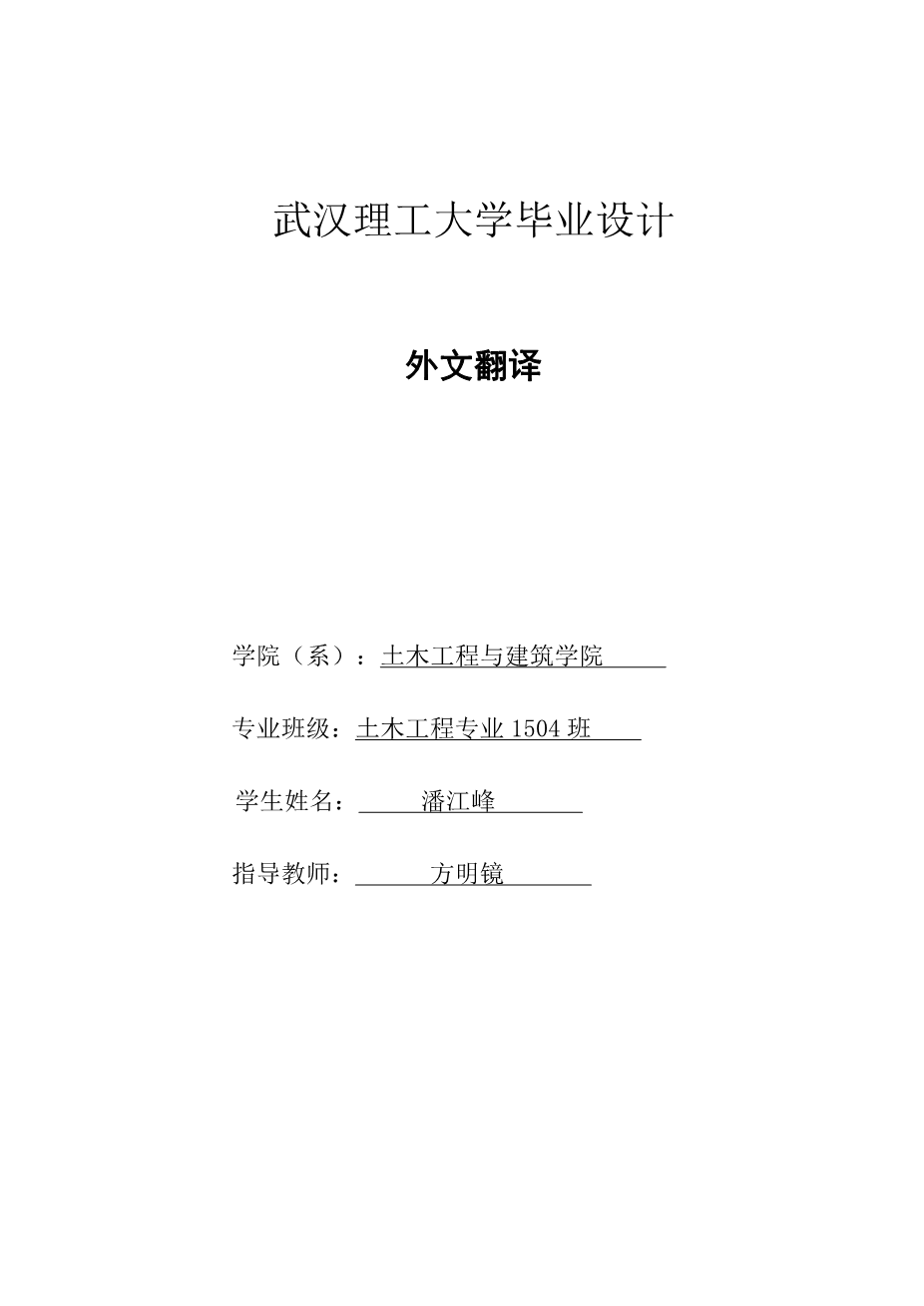 武汉理工大学毕业设计

外文翻译

学院（系）：土木工程与建筑学院

专业班级：土木工程专业 1504 班

学生姓名：潘江峰

指导教师：方明镜